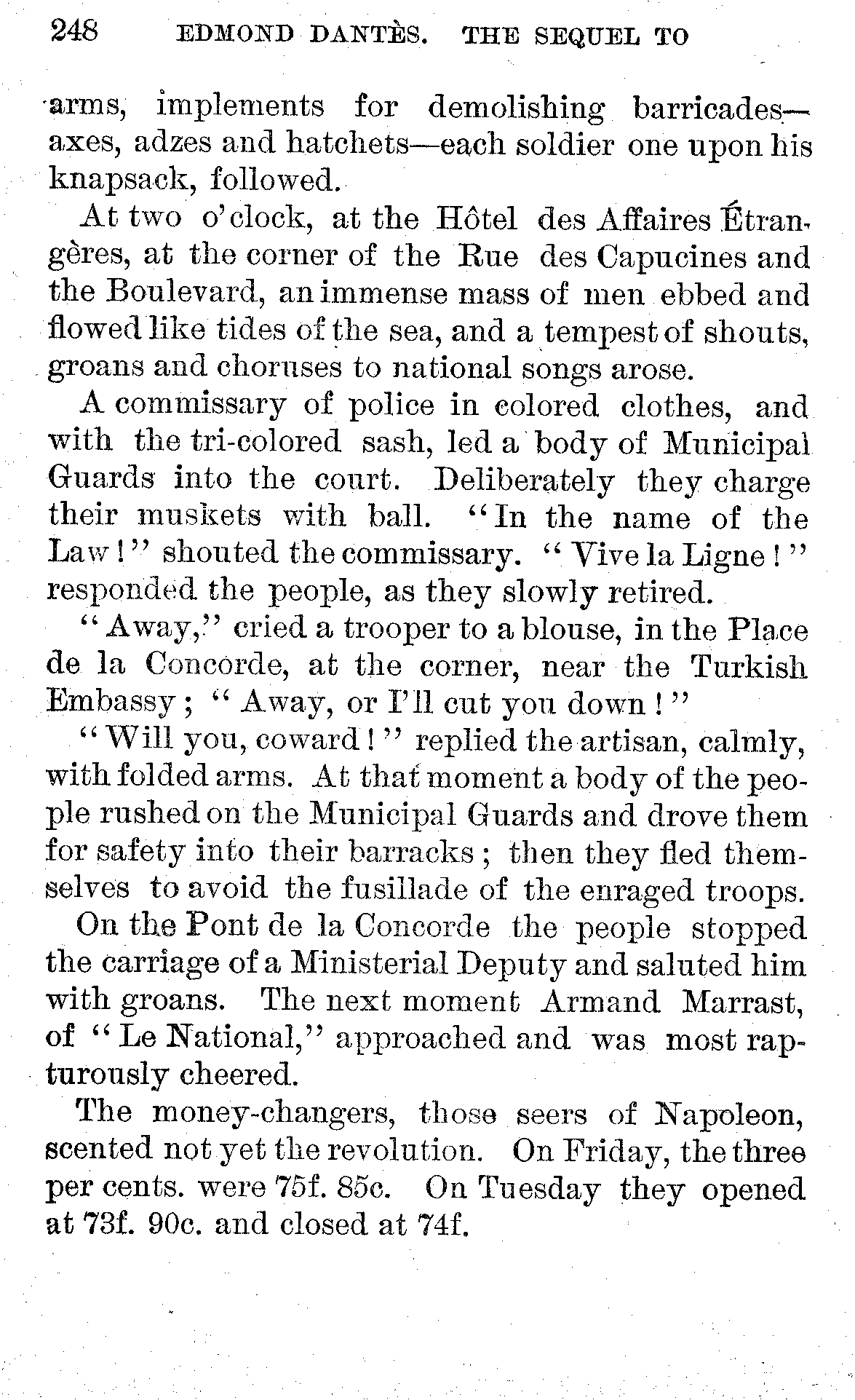 248 EDMOND DANTÈS. THE SEQUEL TO

arms, implements for demolishing barricades—axes, adzes and hatchets—each soldier one upon his knapsack, followed.

At two o'clock, at the Hôtel des Affaires Étrangères, at the corner of the Rue des Capucines and the Boulevard, an immense mass of men ebbed and flowed like tides of the sea, and a tempest of shouts, groans and choruses to national songs arose.

A commissary of police in colored clothes, and with the tri-colored sash, led a body of Municipal Guards into the court. Deliberately they charge their muskets with ball. "In the name of the Law!" shouted the commissary. "Vive la Ligne!" responded the people, as they slowly retired.

"Away," cried a trooper to a blouse, in the Place de la Concorde, at the corner, near the Turkish Embassy; "Away, or I'll cut you down!"

"Will you, coward!" replied the artisan, calmly, with folded arms. At that moment a body of the people rushed on the Municipal Guards and drove them for safety into their barracks; then they fled themselves to avoid the fusillade of the enraged troops.

On the Pont de la Concorde the people stopped the carriage of a Ministerial Deputy and saluted him with groans. The next moment Armand Marrast, of "Le National," approached and was most rapturously cheered.

The money-changers, those seers of Napoleon, scented not yet the revolution. On Friday, the three per cents. were 75f. 85c. On Tuesday they opened at 73f. 90c. and closed at 74f.